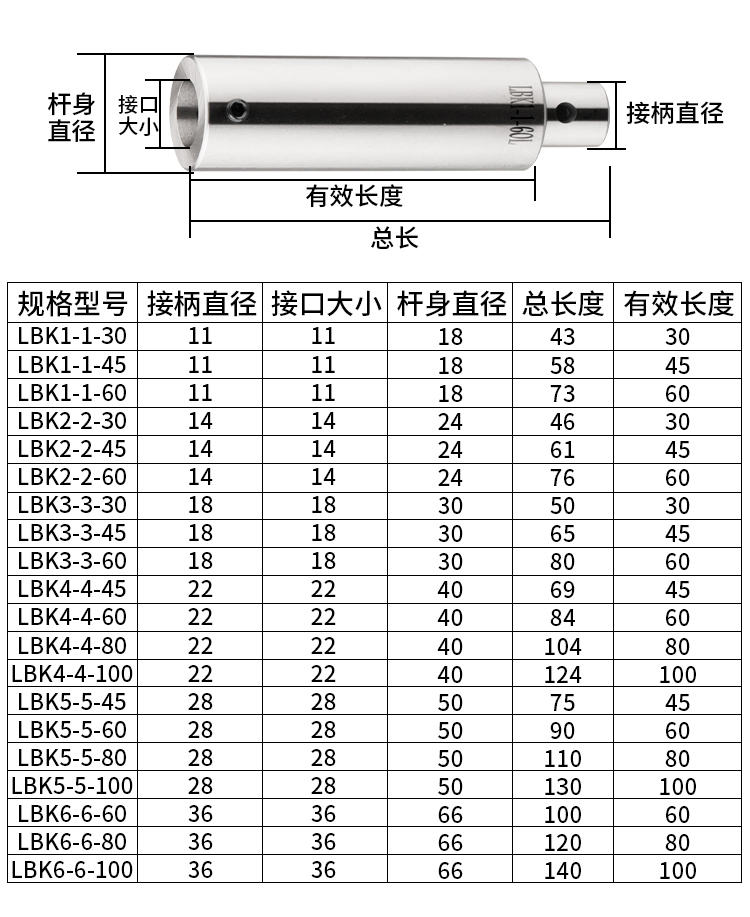 杆身直径

接口大小

LBK1-1-60L

接柄直径

有效长度

总长

| 规格型号 | 接柄直径 | 接口大小 | 杆身直径 | 总长度 | 有效长度 |
|---|---|---|---|---|---|
| LBK1-1-30 | 11 | 11 | 18 | 43 | 30 |
| LBK1-1-45 | 11 | 11 | 18 | 58 | 45 |
| LBK1-1-60 | 11 | 11 | 18 | 73 | 60 |
| LBK2-2-30 | 14 | 14 | 24 | 46 | 30 |
| LBK2-2-45 | 14 | 14 | 24 | 61 | 45 |
| LBK2-2-60 | 14 | 14 | 24 | 76 | 60 |
| LBK3-3-30 | 18 | 18 | 30 | 50 | 30 |
| LBK3-3-45 | 18 | 18 | 30 | 65 | 45 |
| LBK3-3-60 | 18 | 18 | 30 | 80 | 60 |
| LBK4-4-45 | 22 | 22 | 40 | 69 | 45 |
| LBK4-4-60 | 22 | 22 | 40 | 84 | 60 |
| LBK4-4-80 | 22 | 22 | 40 | 104 | 80 |
| LBK4-4-100 | 22 | 22 | 40 | 124 | 100 |
| LBK5-5-45 | 28 | 28 | 50 | 75 | 45 |
| LBK5-5-60 | 28 | 28 | 50 | 90 | 60 |
| LBK5-5-80 | 28 | 28 | 50 | 110 | 80 |
| LBK5-5-100 | 28 | 28 | 50 | 130 | 100 |
| LBK6-6-60 | 36 | 36 | 66 | 100 | 60 |
| LBK6-6-80 | 36 | 36 | 66 | 120 | 80 |
| LBK6-6-100 | 36 | 36 | 66 | 140 | 100 |